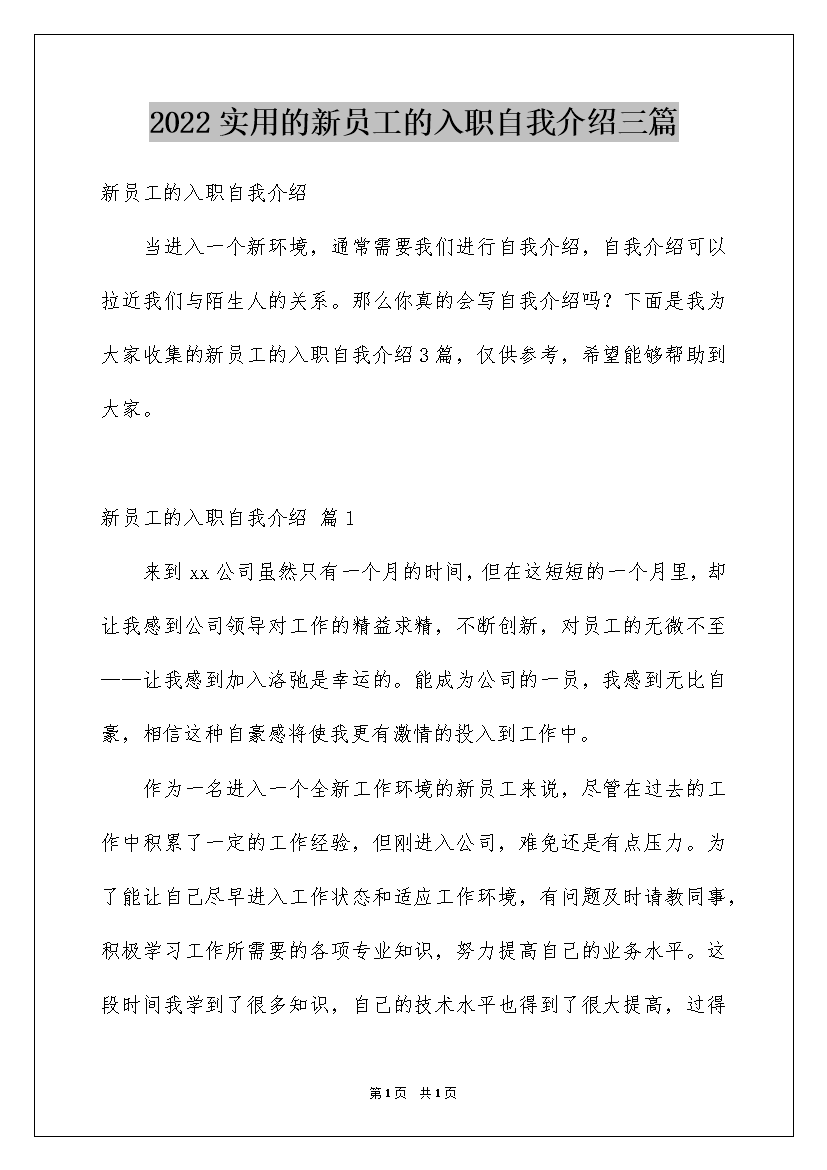 2022 实用的新员工的入职自我介绍三篇

新员工的入职自我介绍

当进入一个新环境，通常需要我们进行自我介绍，自我介绍可以拉近我们与陌生人的关系。那么你真的会写自我介绍吗？下面是我为大家收集的新员工的入职自我介绍 3 篇，仅供参考，希望能够帮助到大家。

新员工的入职自我介绍 篇 1

来到 xx 公司虽然只有一个月的时间，但在这短短的一个月里，却让我感到公司领导对工作的精益求精，不断创新，对员工的无微不至——让我感到加入洛驰是幸运的。能成为公司的一员，我感到无比自豪，相信这种自豪感将使我更有激情的投入到工作中。

作为一名进入一个全新工作环境的新员工来说，尽管在过去的工作中积累了一定的工作经验，但刚进入公司，难免还是有点压力。为了能让自己尽早进入工作状态和适应工作环境，有问题及时请教同事，积极学习工作所需要的各项专业知识，努力提高自己的业务水平。这段时间我学到了很多知识，自己的技术水平也得到了很大提高，过得

第 1 页 共 1 页